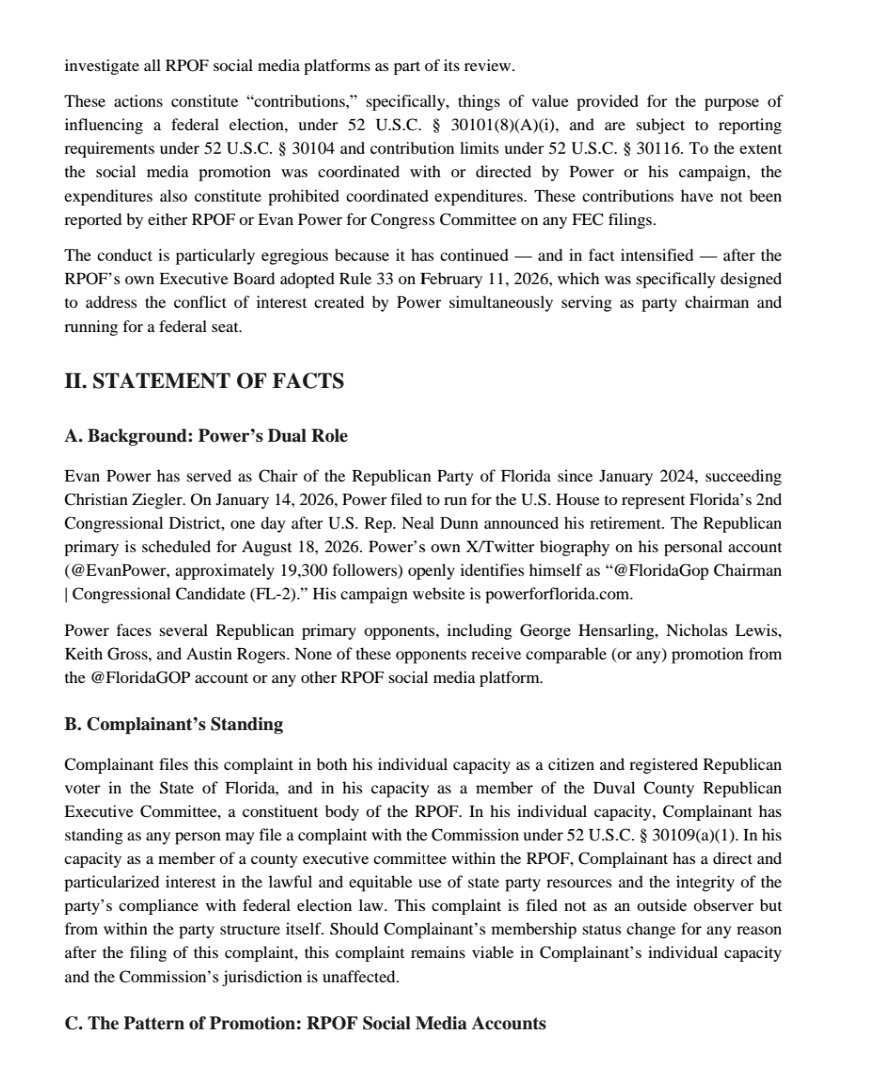 investigate all RPOF social media platforms as part of its review.

These actions constitute “contributions,” specifically, things of value provided for the purpose of influencing a federal election, under 52 U.S.C. § 30101(8)(A)(i), and are subject to reporting requirements under 52 U.S.C. § 30104 and contribution limits under 52 U.S.C. § 30116. To the extent the social media promotion was coordinated with or directed by Power or his campaign, the expenditures also constitute prohibited coordinated expenditures. These contributions have not been reported by either RPOF or Evan Power for Congress Committee on any FEC filings.

The conduct is particularly egregious because it has continued — and in fact intensified — after the RPOF’s own Executive Board adopted Rule 33 on February 11, 2026, which was specifically designed to address the conflict of interest created by Power simultaneously serving as party chairman and running for a federal seat.

II. STATEMENT OF FACTS

A. Background: Power’s Dual Role

Evan Power has served as Chair of the Republican Party of Florida since January 2024, succeeding Christian Ziegler. On January 14, 2026, Power filed to run for the U.S. House to represent Florida’s 2nd Congressional District, one day after U.S. Rep. Neal Dunn announced his retirement. The Republican primary is scheduled for August 18, 2026. Power’s own X/Twitter biography on his personal account (@EvanPower, approximately 19,300 followers) openly identifies himself as “@FloridaGop Chairman | Congressional Candidate (FL-2).” His campaign website is powerforflorida.com.

Power faces several Republican primary opponents, including George Hensarling, Nicholas Lewis, Keith Gross, and Austin Rogers. None of these opponents receive comparable (or any) promotion from the @FloridaGOP account or any other RPOF social media platform.

B. Complainant’s Standing

Complainant files this complaint in both his individual capacity as a citizen and registered Republican voter in the State of Florida, and in his capacity as a member of the Duval County Republican Executive Committee, a constituent body of the RPOF. In his individual capacity, Complainant has standing as any person may file a complaint with the Commission under 52 U.S.C. § 30109(a)(1). In his capacity as a member of a county executive committee within the RPOF, Complainant has a direct and particularized interest in the lawful and equitable use of state party resources and the integrity of the party’s compliance with federal election law. This complaint is filed not as an outside observer but from within the party structure itself. Should Complainant’s membership status change for any reason after the filing of this complaint, this complaint remains viable in Complainant’s individual capacity and the Commission’s jurisdiction is unaffected.

C. The Pattern of Promotion: RPOF Social Media Accounts